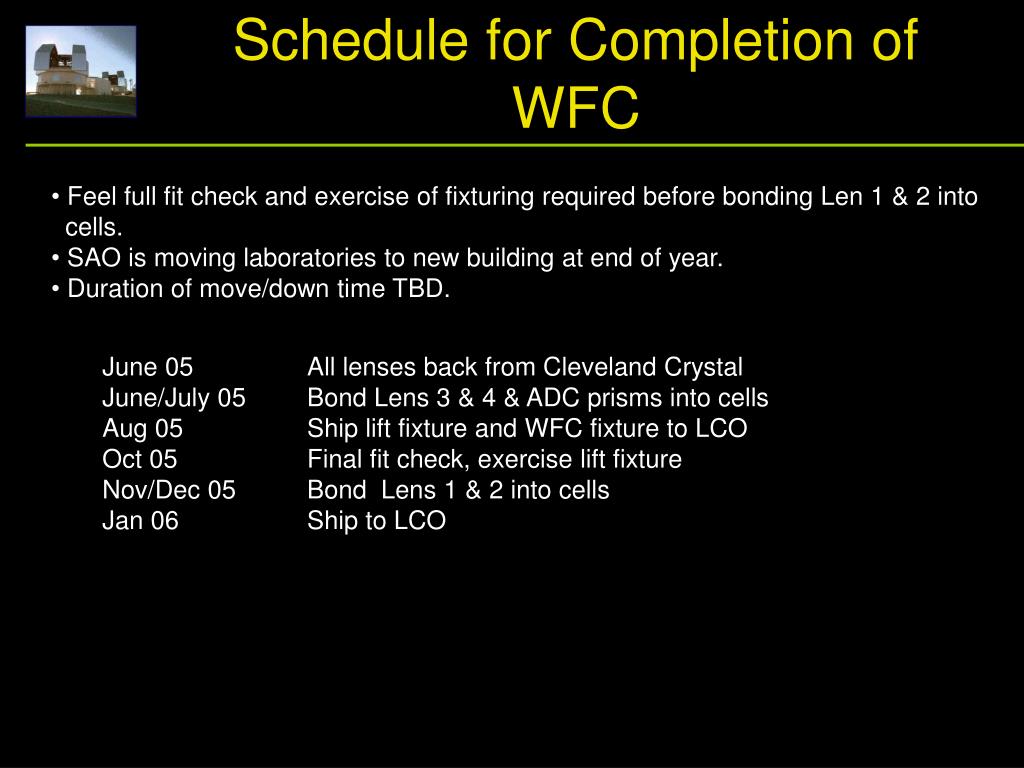 Schedule for Completion of WFC

• Feel full fit check and exercise of fixturing required before bonding Len 1 & 2 into cells.
• SAO is moving laboratories to new building at end of year.
• Duration of move/down time TBD.

| | |
|---|---|
| June 05 | All lenses back from Cleveland Crystal |
| June/July 05 | Bond Lens 3 & 4 & ADC prisms into cells |
| Aug 05 | Ship lift fixture and WFC fixture to LCO |
| Oct 05 | Final fit check, exercise lift fixture |
| Nov/Dec 05 | Bond Lens 1 & 2 into cells |
| Jan 06 | Ship to LCO |